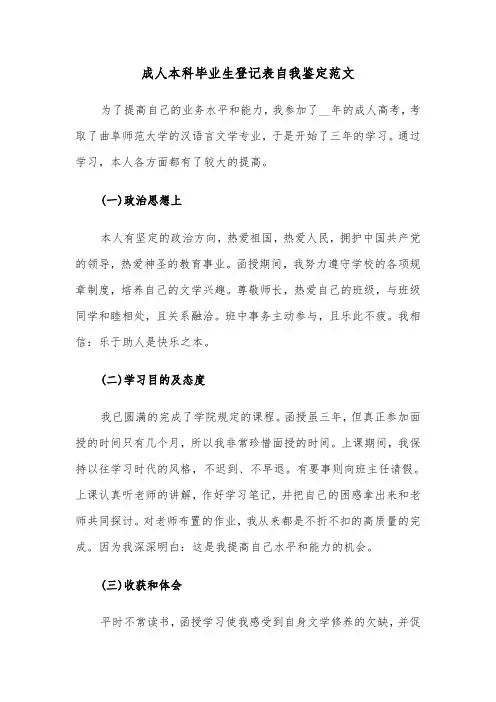 成人本科毕业生登记表自我鉴定范文

为了提高自己的业务水平和能力，我参加了__年的成人高考，考取了曲阜师范大学的汉语言文学专业，于是开始了三年的学习。通过学习，本人各方面都有了较大的提高。

(一)政治思想上

本人有坚定的政治方向，热爱祖国，热爱人民，拥护中国共产党的领导，热爱神圣的教育事业。函授期间，我努力遵守学校的各项规章制度，培养自己的文学兴趣。尊敬师长，热爱自己的班级，与班级同学和睦相处，且关系融洽。班中事务主动参与，且乐此不疲。我相信：乐于助人是快乐之本。

(二)学习目的及态度

我已圆满的完成了学院规定的课程。函授虽三年，但真正参加面授的时间只有几个月，所以我非常珍惜面授的时间。上课期间，我保持以往学习时代的风格，不迟到、不早退。有要事则向班主任请假。上课认真听老师的讲解，作好学习笔记，并把自己的困惑拿出来和老师共同探讨。对老师布置的作业，我从来都是不折不扣的高质量的完成。因为我深深明白：这是我提高自己水平和能力的机会。

(三)收获和体会

平时不常读书，函授学习使我感受到自身文学修养的欠缺，并促